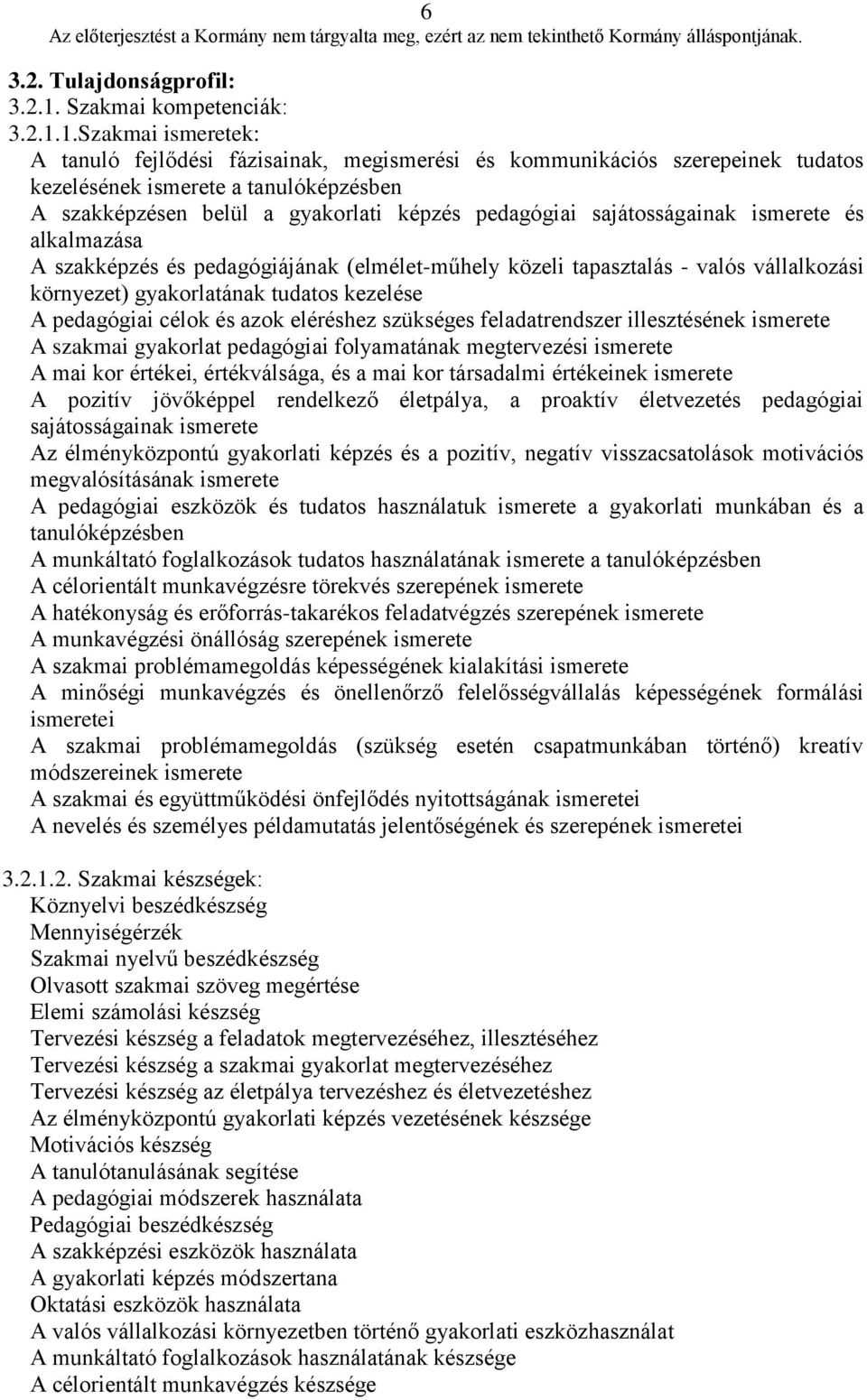 6
Az előterjesztést a Kormány nem tárgyalta meg, ezért az nem tekinthető Kormány álláspontjának.

3.2. Tulajdonságprofil:
3.2.1. Szakmai kompetenciák:
3.2.1.1.Szakmai ismeretek:
A tanuló fejlődési fázisainak, megismerési és kommunikációs szerepeinek tudatos kezelésének ismerete a tanulóképzésben
A szakképzésen belül a gyakorlati képzés pedagógiai sajátosságainak ismerete és alkalmazása
A szakképzés és pedagógiájának (elmélet-műhely közeli tapasztalás - valós vállalkozási környezet) gyakorlatának tudatos kezelése
A pedagógiai célok és azok eléréshez szükséges feladatrendszer illesztésének ismerete
A szakmai gyakorlat pedagógiai folyamatának megtervezési ismerete
A mai kor értékei, értékválsága, és a mai kor társadalmi értékeinek ismerete
A pozitív jövőképpel rendelkező életpálya, a proaktív életvezetés pedagógiai sajátosságainak ismerete
Az élményközpontú gyakorlati képzés és a pozitív, negatív visszacsatolások motivációs megvalósításának ismerete
A pedagógiai eszközök és tudatos használatuk ismerete a gyakorlati munkában és a tanulóképzésben
A munkáltató foglalkozások tudatos használatának ismerete a tanulóképzésben
A célorientált munkavégzésre törekvés szerepének ismerete
A hatékonyság és erőforrás-takarékos feladatvégzés szerepének ismerete
A munkavégzési önállóság szerepének ismerete
A szakmai problémamegoldás képességének kialakítási ismerete
A minőségi munkavégzés és önellenőrző felelősségvállalás képességének formálási ismeretei
A szakmai problémamegoldás (szükség esetén csapatmunkában történő) kreatív módszereinek ismerete
A szakmai és együttműködési önfejlődés nyitottságának ismeretei
A nevelés és személyes példamutatás jelentőségének és szerepének ismeretei

3.2.1.2. Szakmai készségek:
Köznyelvi beszédkészség
Mennyiségérzék
Szakmai nyelvű beszédkészség
Olvasott szakmai szöveg megértése
Elemi számolási készség
Tervezési készség a feladatok megtervezéséhez, illesztéséhez
Tervezési készség a szakmai gyakorlat megtervezéséhez
Tervezési készség az életpálya tervezéshez és életvezetéshez
Az élményközpontú gyakorlati képzés vezetésének készsége
Motivációs készség
A tanulótanulásának segítése
A pedagógiai módszerek használata
Pedagógiai beszédkészség
A szakképzési eszközök használata
A gyakorlati képzés módszertana
Oktatási eszközök használata
A valós vállalkozási környezetben történő gyakorlati eszközhasználat
A munkáltató foglalkozások használatának készsége
A célorientált munkavégzés készsége